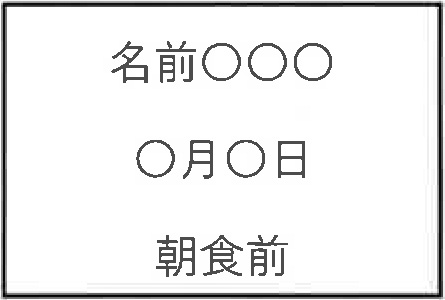 名前〇〇〇

〇月〇日

朝食前